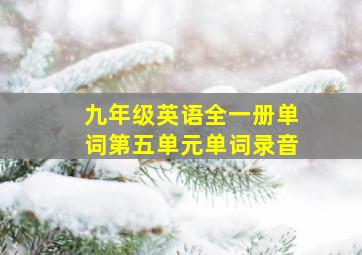 九年级英语全一册单词第五单元单词录音